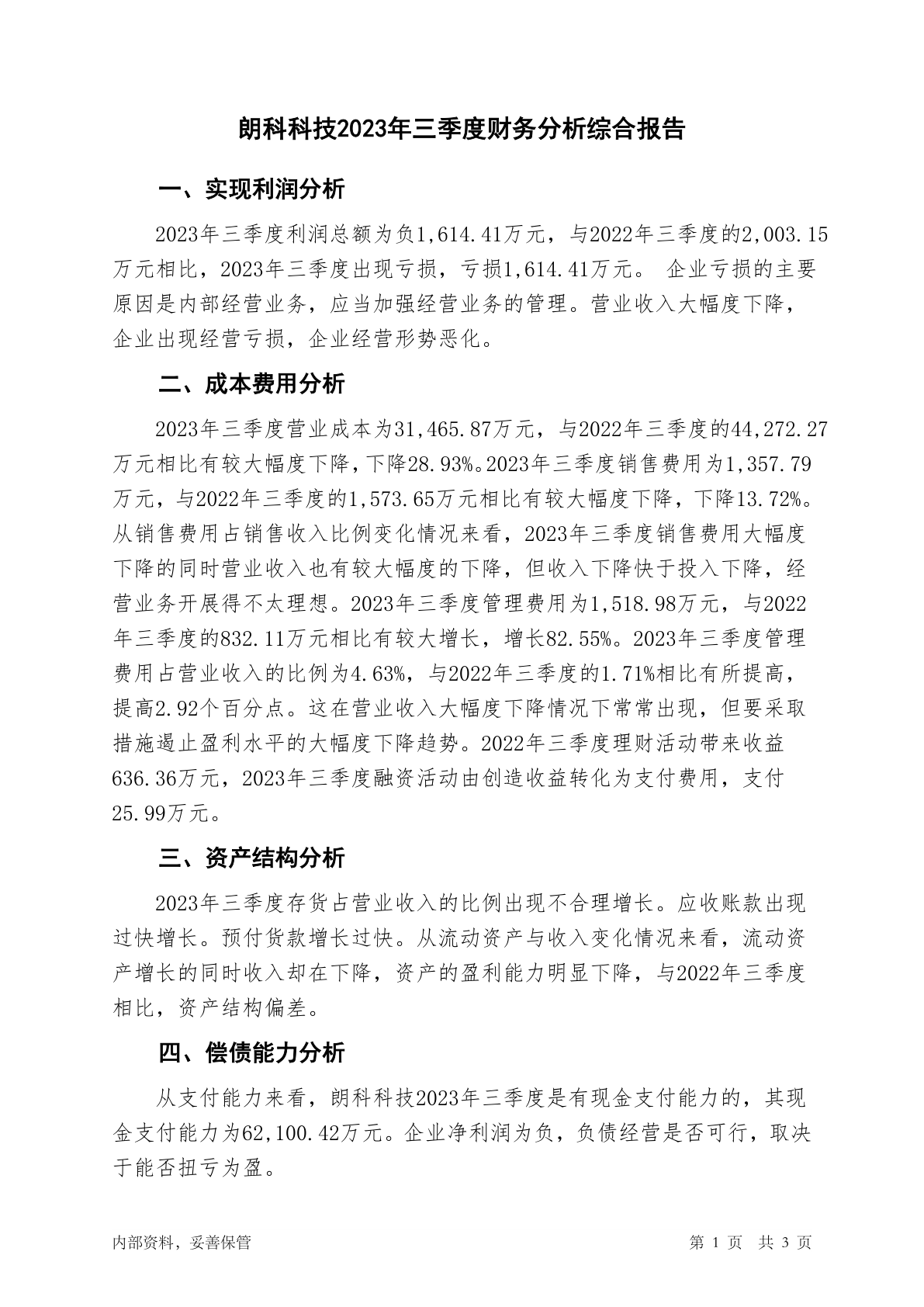 朗科科技2023年三季度财务分析综合报告

一、实现利润分析

2023年三季度利润总额为负1,614.41万元，与2022年三季度的2,003.15万元相比，2023年三季度出现亏损，亏损1,614.41万元。 企业亏损的主要原因是内部经营业务，应当加强经营业务的管理。营业收入大幅度下降，企业出现经营亏损，企业经营形势恶化。

二、成本费用分析

2023年三季度营业成本为31,465.87万元，与2022年三季度的44,272.27万元相比有较大幅度下降，下降28.93%。2023年三季度销售费用为1,357.79万元，与2022年三季度的1,573.65万元相比有较大幅度下降，下降13.72%。从销售费用占销售收入比例变化情况来看，2023年三季度销售费用大幅度下降的同时营业收入也有较大幅度的下降，但收入下降快于投入下降，经营业务开展得不太理想。2023年三季度管理费用为1,518.98万元，与2022年三季度的832.11万元相比有较大增长，增长82.55%。2023年三季度管理费用占营业收入的比例为4.63%，与2022年三季度的1.71%相比有所提高，提高2.92个百分点。这在营业收入大幅度下降情况下常常出现，但要采取措施遏止盈利水平的大幅度下降趋势。2022年三季度理财活动带来收益636.36万元，2023年三季度融资活动由创造收益转化为支付费用，支付25.99万元。

三、资产结构分析

2023年三季度存货占营业收入的比例出现不合理增长。应收账款出现过快增长。预付货款增长过快。从流动资产与收入变化情况来看，流动资产增长的同时收入却在下降，资产的盈利能力明显下降，与2022年三季度相比，资产结构偏差。

四、偿债能力分析

从支付能力来看，朗科科技2023年三季度是有现金支付能力的，其现金支付能力为62,100.42万元。企业净利润为负，负债经营是否可行，取决于能否扭亏为盈。

内部资料，妥善保管

第 1 页 共 3 页